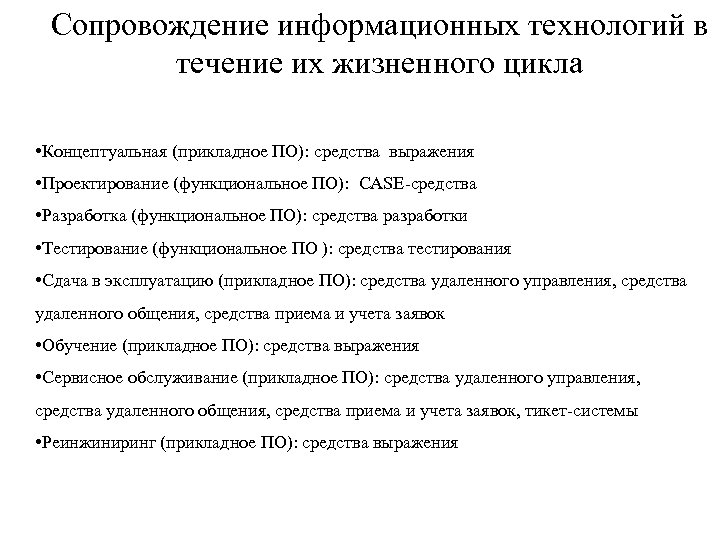 Сопровождение информационных технологий в течение их жизненного цикла

•Концептуальная (прикладное ПО): средства выражения

•Проектирование (функциональное ПО): CASE-средства

•Разработка (функциональное ПО): средства разработки

•Тестирование (функциональное ПО ): средства тестирования

•Сдача в эксплуатацию (прикладное ПО): средства удаленного управления, средства удаленного общения, средства приема и учета заявок

•Обучение (прикладное ПО): средства выражения

•Сервисное обслуживание (прикладное ПО): средства удаленного управления, средства удаленного общения, средства приема и учета заявок, тикет-системы

•Реинжиниринг (прикладное ПО): средства выражения